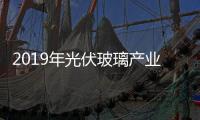 2019年光伏玻璃产业